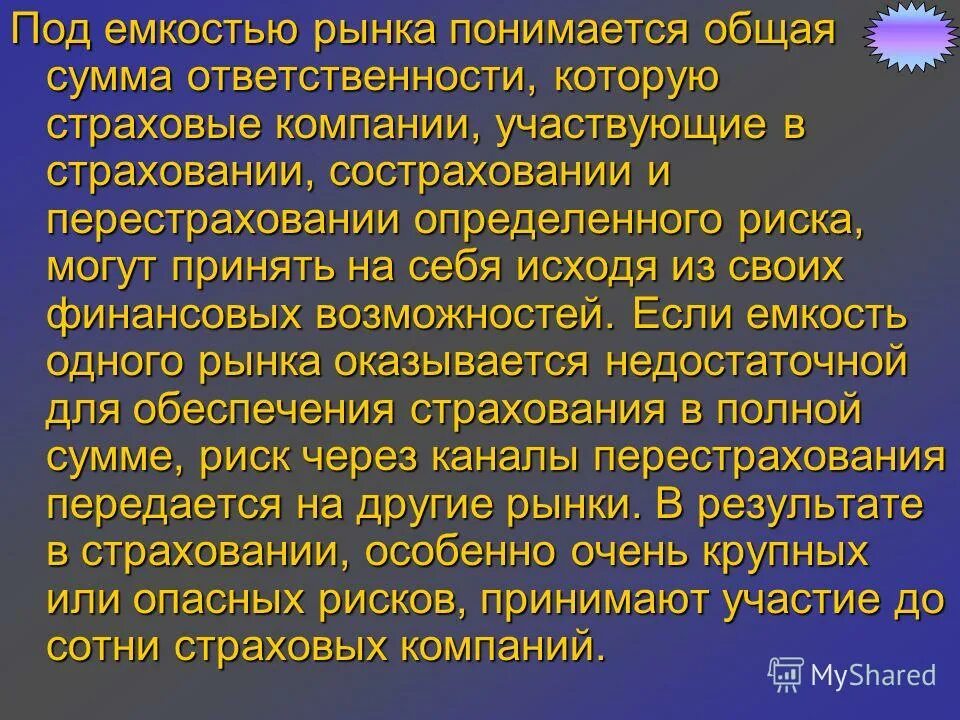 Под емкостью рынка понимается общая сумма ответственности, которую страховые компании, участвующие в страховании, состраховании и перестраховании определенного риска, могут принять на себя исходя из своих финансовых возможностей. Если емкость одного рынка оказывается недостаточной для обеспечения страхования в полной сумме, риск через каналы перестрахования передается на другие рынки. В результате в страховании, особенно очень крупных или опасных рисков, принимают участие до сотни страховых компаний.

MyShared